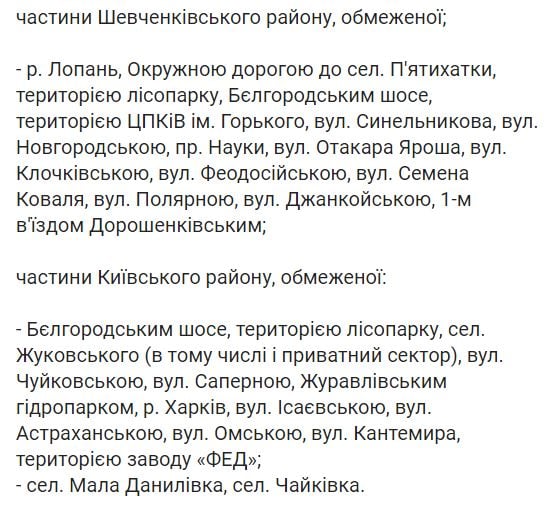 частини Шевченківського району, обмеженої;

- р. Лопань, Окружною дорогою до сел. П'ятихатки, територією лісопарку, Бєлгородським шосе, територією ЦПКіВ ім. Горького, вул. Синельникова, вул. Новгородською, пр. Науки, вул. Отакара Яроша, вул. Клочківською, вул. Феодосійською, вул. Семена Коваля, вул. Полярною, вул. Джанкойською, 1-м в'їздом Дорошенківським;

частини Київського району, обмеженої:

- Бєлгородським шосе, територією лісопарку, сел. Жуковського (в тому числі і приватний сектор), вул. Чуйковською, вул. Саперною, Журавлівським гідропарком, р. Харків, вул. Ісаєвською, вул. Астраханською, вул. Омською, вул. Кантемира, територією заводу «ФЕД»;
- сел. Мала Данилівка, сел. Чайківка.